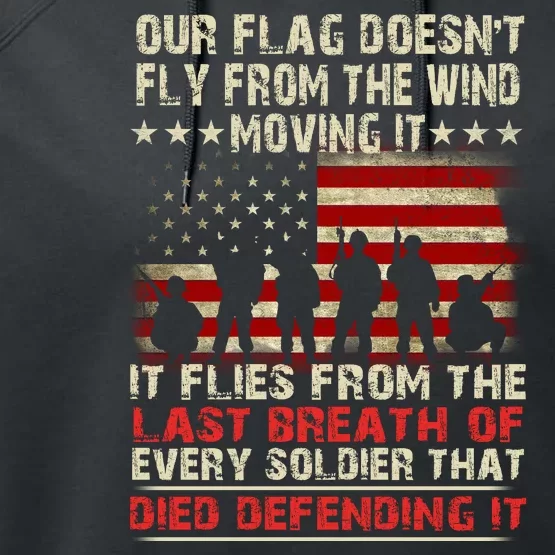 OUR FLAG DOESN'T FLY FROM THE WIND
MOVING IT

IT FLIES FROM THE LAST BREATH OF EVERY SOLDIER THAT DIED DEFENDING IT